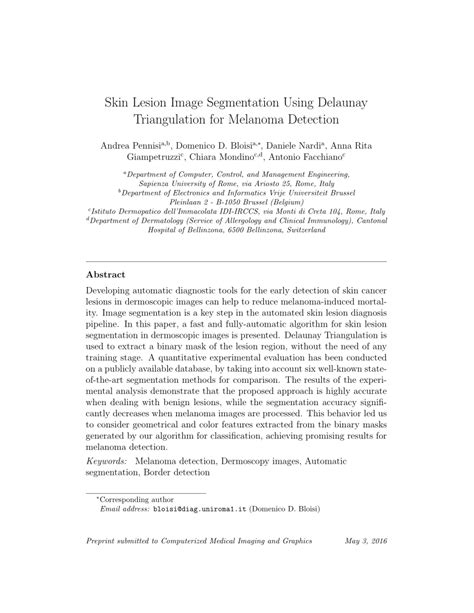 Skin Lesion Image Segmentation Using Delaunay Triangulation for Melanoma Detection

Andrea Pennisi$^{a,b}$, Domenico D. Bloisi$^{a,*}$, Daniele Nardi$^{a}$, Anna Rita Giampetruzzi$^{c}$, Chiara Mondino$^{c,d}$, Antonio Facchiano$^{c}$

$^{a}$Department of Computer, Control, and Management Engineering, Sapienza University of Rome, via Ariosto 25, Rome, Italy
$^{b}$Department of Electronics and Informatics Vrije Universiteit Brussel Pleinlaan 2 - B-1050 Brussel (Belgium)
$^{c}$Istituto Dermopatico dell'Immacolata IDI-IRCCS, via Monti di Creta 104, Rome, Italy
$^{d}$Department of Dermatology (Service of Allergology and Clinical Immunology), Cantonal Hospital of Bellinzona, 6500 Bellinzona, Switzerland

Abstract

Developing automatic diagnostic tools for the early detection of skin cancer lesions in dermoscopic images can help to reduce melanoma-induced mortality. Image segmentation is a key step in the automated skin lesion diagnosis pipeline. In this paper, a fast and fully-automatic algorithm for skin lesion segmentation in dermoscopic images is presented. Delaunay Triangulation is used to extract a binary mask of the lesion region, without the need of any training stage. A quantitative experimental evaluation has been conducted on a publicly available database, by taking into account six well-known state-of-the-art segmentation methods for comparison. The results of the experimental analysis demonstrate that the proposed approach is highly accurate when dealing with benign lesions, while the segmentation accuracy significantly decreases when melanoma images are processed. This behavior led us to consider geometrical and color features extracted from the binary masks generated by our algorithm for classification, achieving promising results for melanoma detection.

Keywords: Melanoma detection, Dermoscopy images, Automatic segmentation, Border detection

*Corresponding author
Email address: bloisi@diag.uniroma1.it (Domenico D. Bloisi)

Preprint submitted to Computerized Medical Imaging and Graphics May 3, 2016